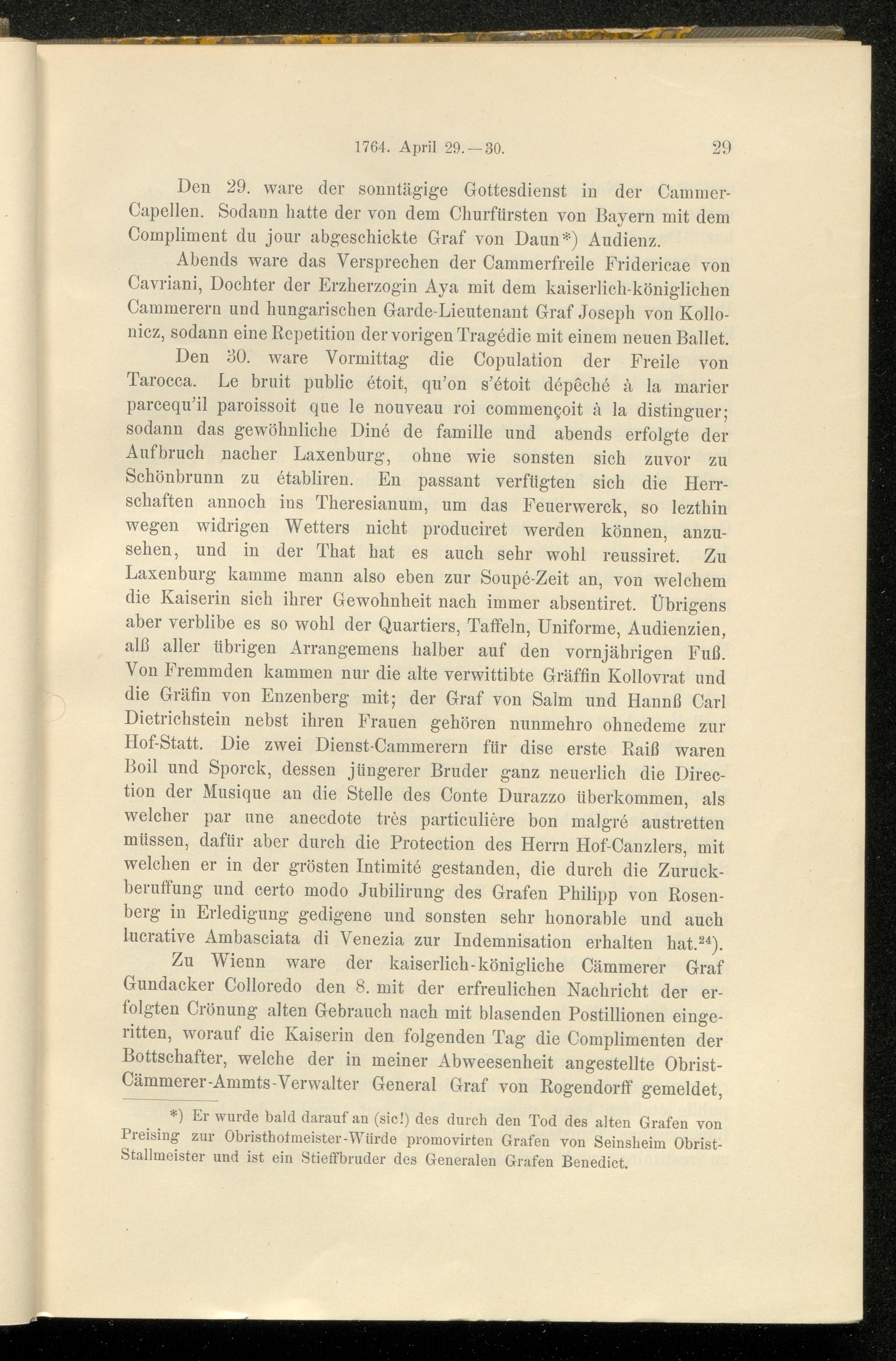 1764. April 29.—30. 29

Den 29. ware der sonntägige Gottesdienst in der Cammer-Capellen. Sodann hatte der von dem Churfürsten von Bayern mit dem Compliment du jour abgeschickte Graf von Daun*) Audienz.

Abends ware das Versprechen der Cammerfreile Fridericae von Cavriani, Dochter der Erzherzogin Aya mit dem kaiserlich-königlichen Cammerern und hungarischen Garde-Lieutenant Graf Joseph von Kollonicz, sodann eine Repetition der vorigen Tragédie mit einem neuen Ballet.

Den 30. ware Vormittag die Copulation der Freile von Tarocca. Le bruit public étoit, qu'on s'étoit dépêché à la marier parcequ'il paroissoit que le nouveau roi commençoit à la distinguer; sodann das gewöhnliche Diné de famille und abends erfolgte der Aufbruch nacher Laxenburg, ohne wie sonsten sich zuvor zu Schönbrunn zu établiren. En passant verfügten sich die Herrschaften annoch ins Theresianum, um das Feuerwerck, so lezthin wegen widrigen Wetters nicht produciret werden können, anzusehen, und in der That hat es auch sehr wohl reussiret. Zu Laxenburg kamme mann also eben zur Soupé-Zeit an, von welchem die Kaiserin sich ihrer Gewohnheit nach immer absentiret. Übrigens aber verblibe es so wohl der Quartiers, Taffeln, Uniforme, Audienzien, alß aller übrigen Arrangemens halber auf den vornjährigen Fuß. Von Fremmden kammen nur die alte verwittibte Gräffin Kollovrat und die Gräfin von Enzenberg mit; der Graf von Salm und Hannß Carl Dietrichstein nebst ihren Frauen gehören nunmehro ohnedeme zur Hof-Statt. Die zwei Dienst-Cammerern für dise erste Raiß waren Boil und Sporck, dessen jüngerer Bruder ganz neuerlich die Direction der Musique an die Stelle des Conte Durazzo überkommen, als welcher par une anecdote très particulière bon malgré austretten müssen, dafür aber durch die Protection des Herrn Hof-Canzlers, mit welchen er in der grösten Intimité gestanden, die durch die Zuruckberuffung und certo modo Jubilirung des Grafen Philipp von Rosenberg in Erledigung gedigene und sonsten sehr honorable und auch lucrative Ambasciata di Venezia zur Indemnisation erhalten hat.$^{24}$).

Zu Wienn ware der kaiserlich-königliche Cämmerer Graf Gundacker Colloredo den 8. mit der erfreulichen Nachricht der erfolgten Crönung alten Gebrauch nach mit blasenden Postillionen eingeritten, worauf die Kaiserin den folgenden Tag die Complimenten der Bottschafter, welche der in meiner Abweesenheit angestellte Obrist-Cämmerer-Ammts-Verwalter General Graf von Rogendorff gemeldet,

*) Er wurde bald darauf an (sic!) des durch den Tod des alten Grafen von Preising zur Obristhofmeister-Würde promovirten Grafen von Seinsheim Obrist-Stallmeister und ist ein Stieffbruder des Generalen Grafen Benedict.